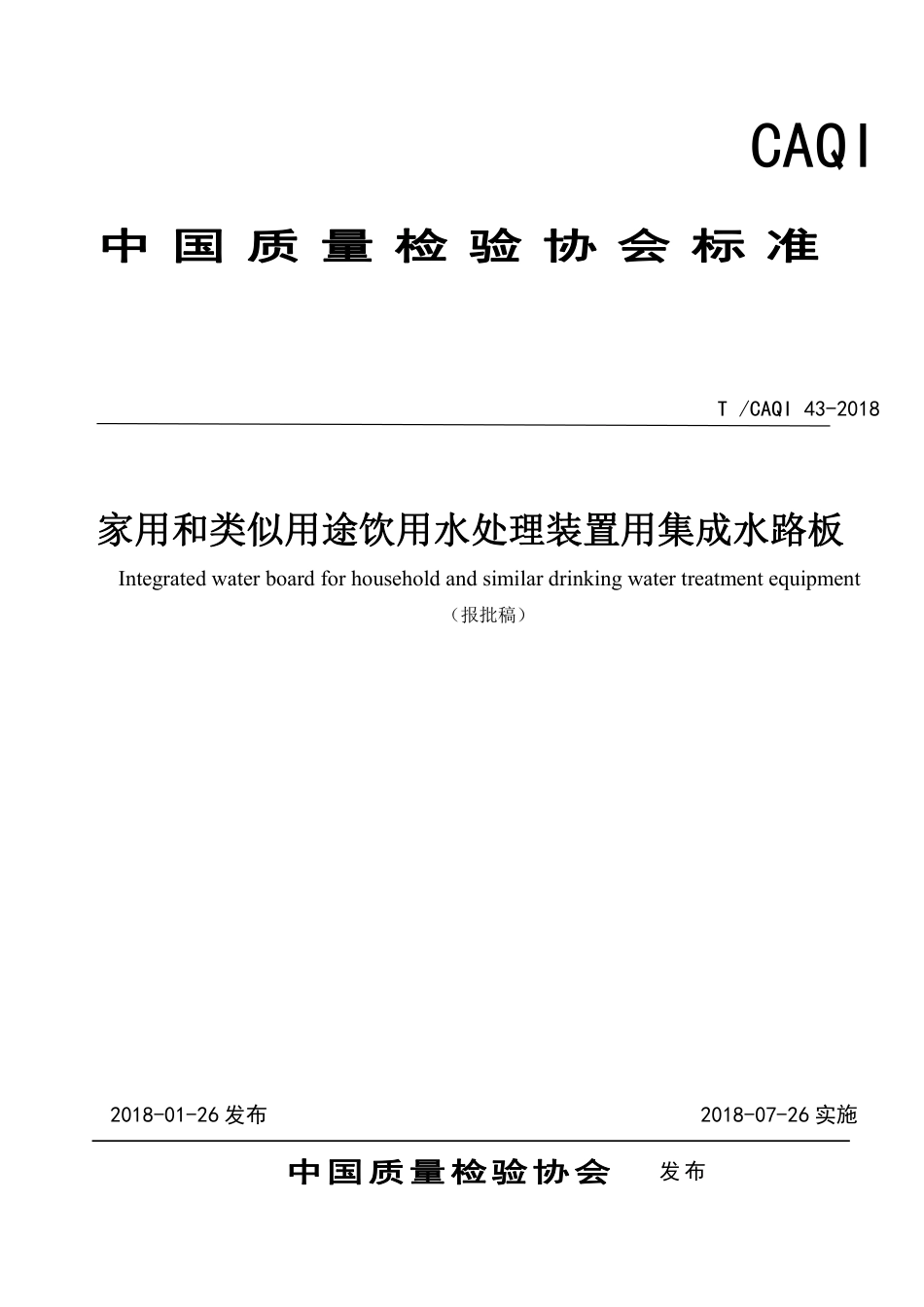 CAQI

中国质量检验协会标准

T /CAQI 43-2018

家用和类似用途饮用水处理装置用集成水路板

Integrated water board for household and similar drinking water treatment equipment

（报批稿）

2018-01-26 发布

2018-07-26 实施

中国质量检验协会 发布